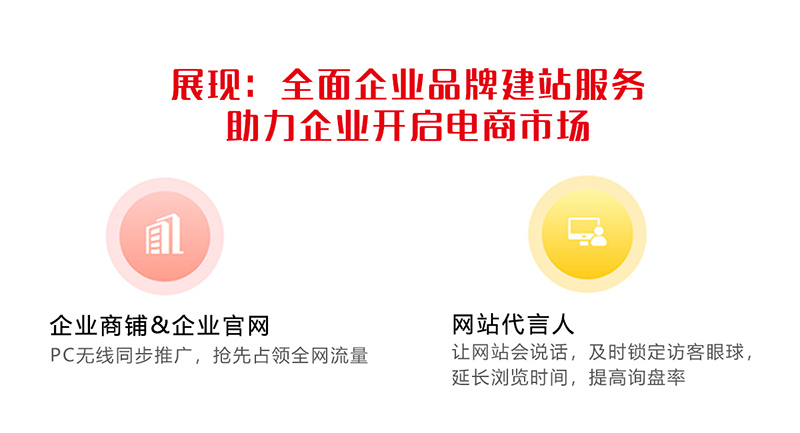 展现：全面企业品牌建站服务
助力企业开启电商市场

企业商铺&企业官网
PC无线同步推广，抢先占领全网流量

网站代言人
让网站会说话，及时锁定访客眼球，延长浏览时间，提高询盘率